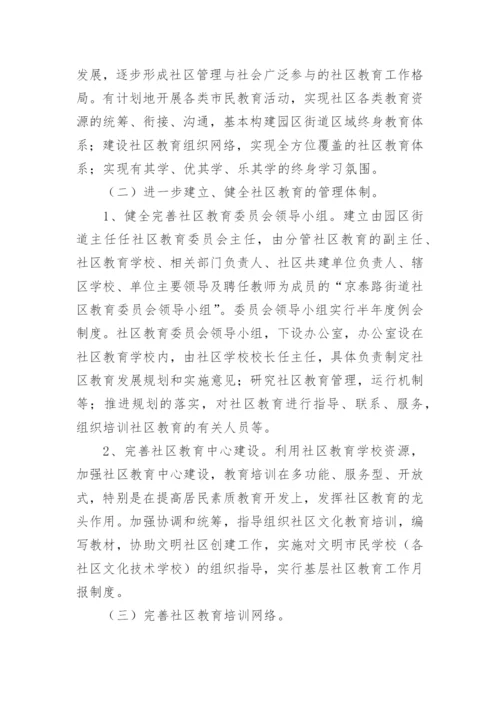 发展，逐步形成社区管理与社会广泛参与的社区教育工作格局。有计划地开展各类市民教育活动，实现社区各类教育资源的统筹、衔接、沟通，基本构建园区街道区域终身教育体系；建设社区教育组织网络，实现全方位覆盖的社区教育体系；实现有其学、优其学、乐其学的终身学习氛围。

（二）进一步建立、健全社区教育的管理体制。

1、健全完善社区教育委员会领导小组。建立由园区街道主任任社区教育委员会主任，由分管社区教育的副主任、社区教育学校、相关部门负责人、社区共建单位负责人、辖区学校、单位主要领导及聘任教师为成员的“京泰路街道社区教育委员会领导小组”。委员会领导小组实行半年度例会制度。社区教育委员会领导小组，下设办公室，办公室设在社区教育学校内，由社区学校校长任主任，具体负责制定社区教育发展规划和实施意见；研究社区教育管理，运行机制等；推进规划的落实，对社区教育进行指导、联系、服务，组织培训社区教育的有关人员等。

2、完善社区教育中心建设。利用社区教育学校资源，加强社区教育中心建设，教育培训在多功能、服务型、开放式，特别是在提高居民素质教育开发上，发挥社区教育的龙头作用。加强协调和统筹，指导组织社区文化教育培训，编写教材，协助文明社区创建工作，实施对文明市民学校（各社区文化技术学校）的组织指导，实行基层社区教育工作月报制度。

（三）完善社区教育培训网络。